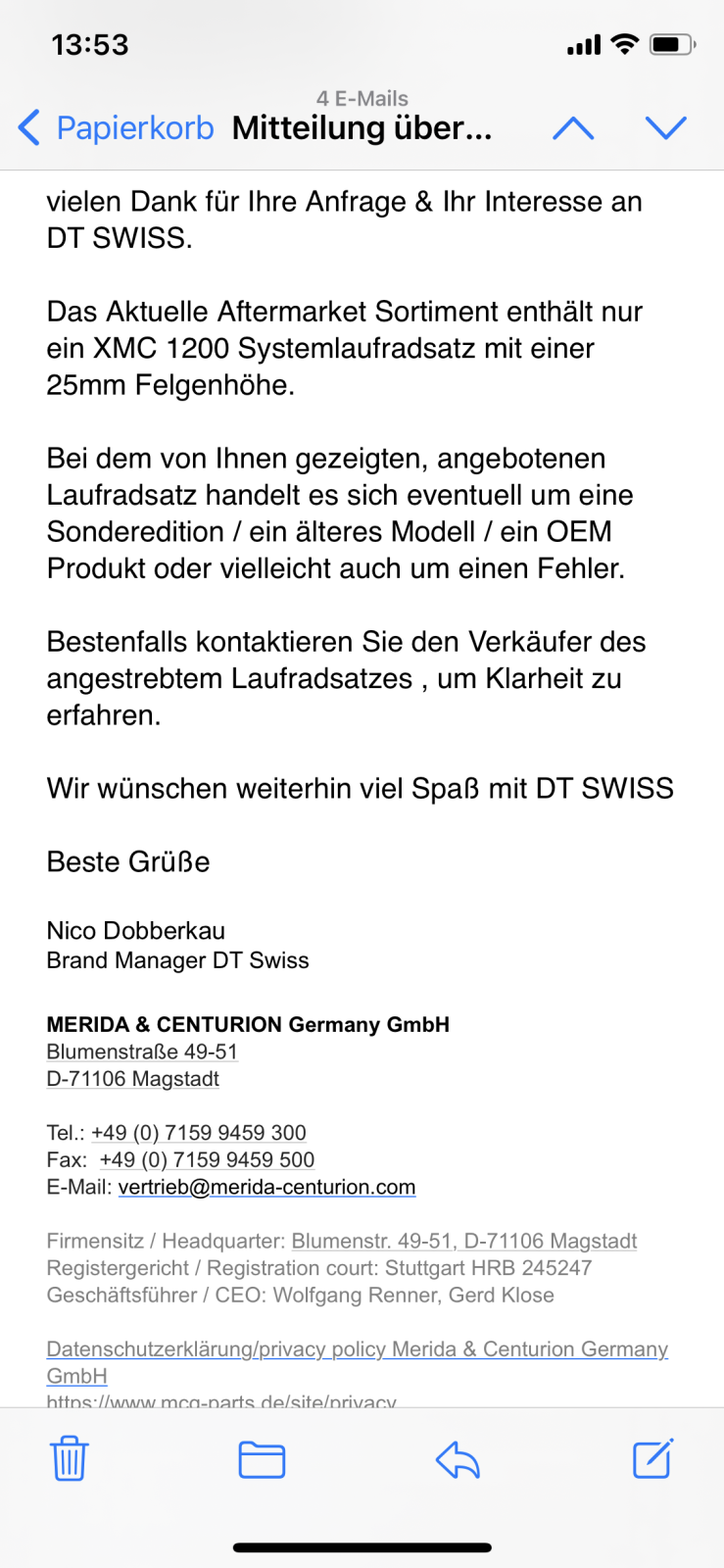 13:53

4 E-Mails

Papierkorb Mitteilung über...

vielen Dank für Ihre Anfrage & Ihr Interesse an DT SWISS.

Das Aktuelle Aftermarket Sortiment enthält nur ein XMC 1200 Systemlaufradsatz mit einer 25mm Felgenhöhe.

Bei dem von Ihnen gezeigten, angebotenen Laufradsatz handelt es sich eventuell um eine Sonderedition / ein älteres Modell / ein OEM Produkt oder vielleicht auch um einen Fehler.

Bestenfalls kontaktieren Sie den Verkäufer des angestrebtem Laufradsatzes , um Klarheit zu erfahren.

Wir wünschen weiterhin viel Spaß mit DT SWISS

Beste Grüße

Nico Dobberkau
Brand Manager DT Swiss

MERIDA & CENTURION Germany GmbH
Blumenstraße 49-51
D-71106 Magstadt

Tel.: +49 (0) 7159 9459 300
Fax: +49 (0) 7159 9459 500
E-Mail: vertrieb@merida-centurion.com

Firmensitz / Headquarter: Blumenstr. 49-51, D-71106 Magstadt
Registergericht / Registration court: Stuttgart HRB 245247
Geschäftsführer / CEO: Wolfgang Renner, Gerd Klose

Datenschutzerklärung/privacy policy Merida & Centurion Germany GmbH
https://www.mcg-parts.de/site/privacy